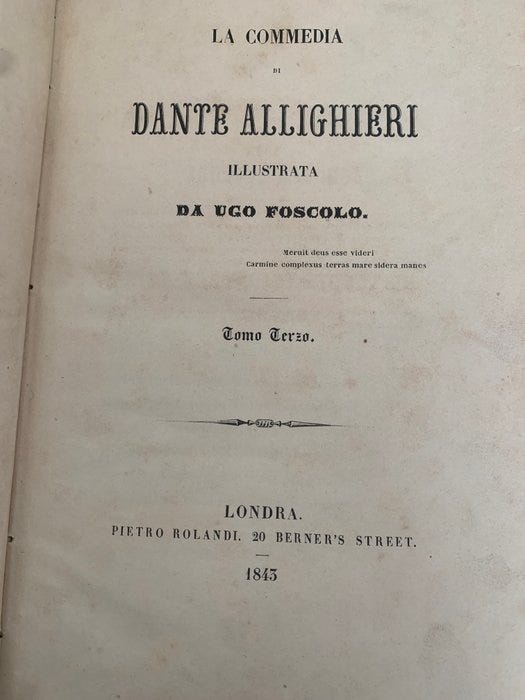 LA COMMEDIA

DI

DANTE ALLIGHIERI

ILLUSTRATA

DA UGO FOSCOLO.

Meruit deus esse videri
Carmine complexus terras mare sidera manes

Tomo Terzo.

LONDRA.
PIETRO ROLANDI. 20 BERNER'S STREET.

1843